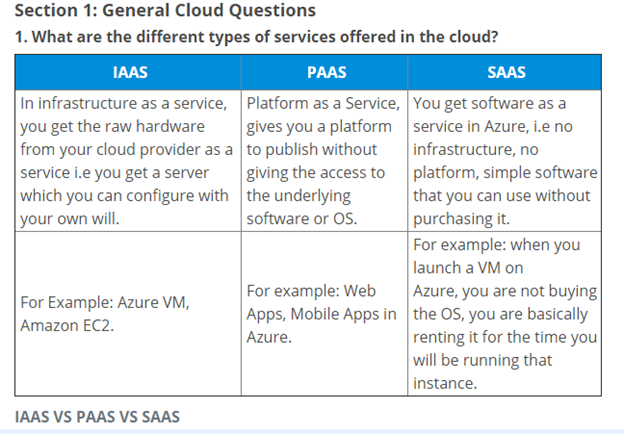 Section 1: General Cloud Questions

1. What are the different types of services offered in the cloud?

| IAAS | PAAS | SAAS |
|---|---|---|
| In infrastructure as a service, you get the raw hardware from your cloud provider as a service i.e you get a server which you can configure with your own will. | Platform as a Service, gives you a platform to publish without giving the access to the underlying software or OS. | You get software as a service in Azure, i.e no infrastructure, no platform, simple software that you can use without purchasing it. |
| For Example: Azure VM, Amazon EC2. | For example: Web Apps, Mobile Apps in Azure. | For example: when you launch a VM on Azure, you are not buying the OS, you are basically renting it for the time you will be running that instance. |

IAAS VS PAAS VS SAAS